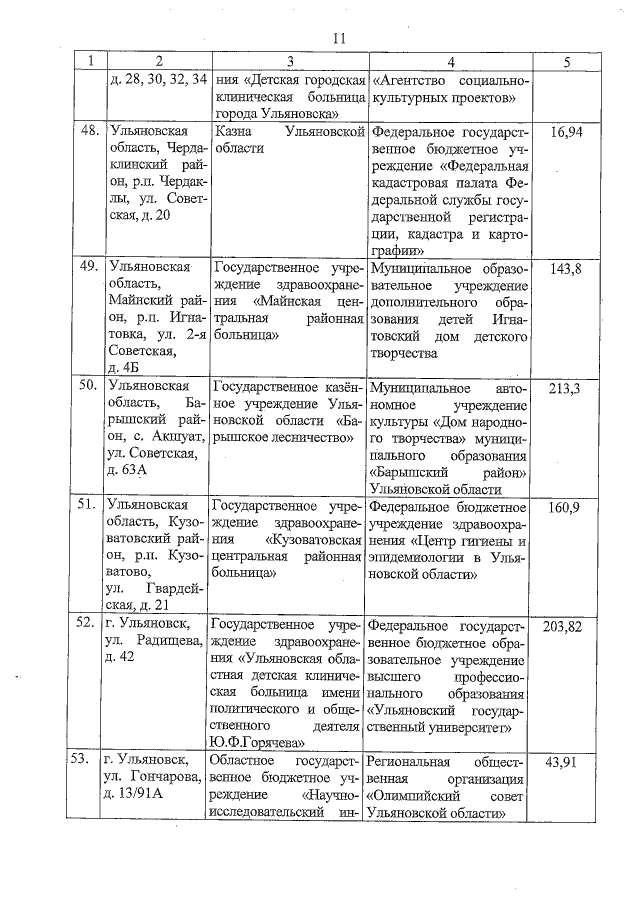 11

| 1 | 2 | 3 | 4 | 5 |
|---|---|---|---|---|
| | д. 28, 30, 32, 34 | ния «Детская городская клиническая больница города Ульяновска» | «Агентство социально-культурных проектов» | |
| 48. | Ульяновская область, Чердаклинский район, р.п. Чердаклы, ул. Советская, д. 20 | Казна Ульяновской области | Федеральное государственное бюджетное учреждение «Федеральная кадастровая палата Федеральной службы государственной регистрации, кадастра и картографии» | 16,94 |
| 49. | Ульяновская область, Майнский район, р.п. Игнатовка, ул. 2-я Советская, д. 4Б | Государственное учреждение здравоохранения «Майнская центральная районная больница» | Муниципальное образовательное учреждение дополнительного образования детей Игнатовский дом детского творчества | 143,8 |
| 50. | Ульяновская область, Барышский район, с. Акшуат, ул. Советская, д. 63А | Государственное казённое учреждение Ульяновской области «Барышское лесничество» | Муниципальное автономное учреждение культуры «Дом народного творчества» муниципального образования «Барышский район» Ульяновской области | 213,3 |
| 51. | Ульяновская область, Кузоватовский район, р.п. Кузоватово, ул. Гвардейская, д. 21 | Государственное учреждение здравоохранения «Кузоватовская центральная районная больница» | Федеральное бюджетное учреждение здравоохранения «Центр гигиены и эпидемиологии в Ульяновской области» | 160,9 |
| 52. | г. Ульяновск, ул. Радищева, д. 42 | Государственное учреждение здравоохранения «Ульяновская областная детская клиническая больница имени политического и общественного деятеля Ю.Ф.Горячева» | Федеральное государственное бюджетное образовательное учреждение высшего профессионального образования «Ульяновский государственный университет» | 203,82 |
| 53. | г. Ульяновск, ул. Гончарова, д. 13/91А | Областное государственное бюджетное учреждение «Научно-исследовательский ин- | Региональная общественная организация «Олимпийский совет Ульяновской области» | 43,91 |